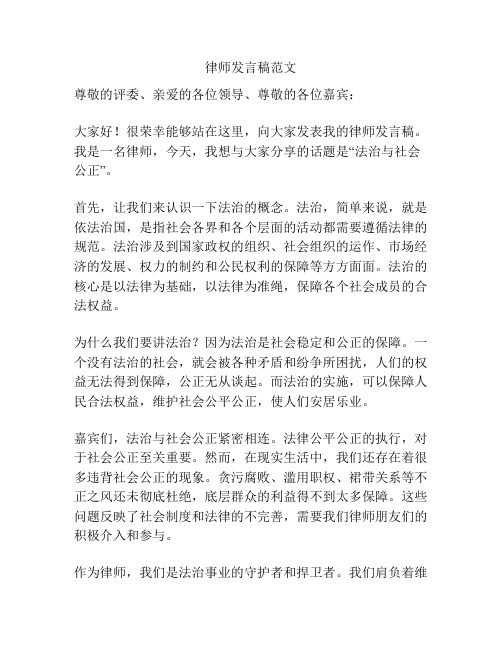 律师发言稿范文

尊敬的评委、亲爱的各位领导、尊敬的各位嘉宾：

大家好！很荣幸能够站在这里，向大家发表我的律师发言稿。我是一名律师，今天，我想与大家分享的话题是“法治与社会公正”。

首先，让我们来认识一下法治的概念。法治，简单来说，就是依法治国，是指社会各界和各个层面的活动都需要遵循法律的规范。法治涉及到国家政权的组织、社会组织的运作、市场经济的发展、权力的制约和公民权利的保障等方方面面。法治的核心是以法律为基础，以法律为准绳，保障各个社会成员的合法权益。

为什么我们要讲法治？因为法治是社会稳定和公正的保障。一个没有法治的社会，就会被各种矛盾和纷争所困扰，人们的权益无法得到保障，公正无从谈起。而法治的实施，可以保障人民合法权益，维护社会公平公正，使人们安居乐业。

嘉宾们，法治与社会公正紧密相连。法律公平公正的执行，对于社会公正至关重要。然而，在现实生活中，我们还存在着很多违背社会公正的现象。贪污腐败、滥用职权、裙带关系等不正之风还未彻底杜绝，底层群众的利益得不到太多保障。这些问题反映了社会制度和法律的不完善，需要我们律师朋友们的积极介入和参与。

作为律师，我们是法治事业的守护者和捍卫者。我们肩负着维